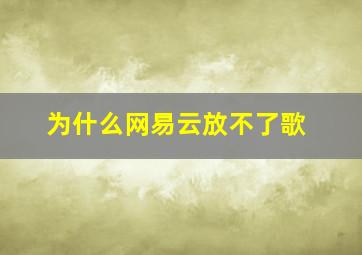 为什么网易云放不了歌